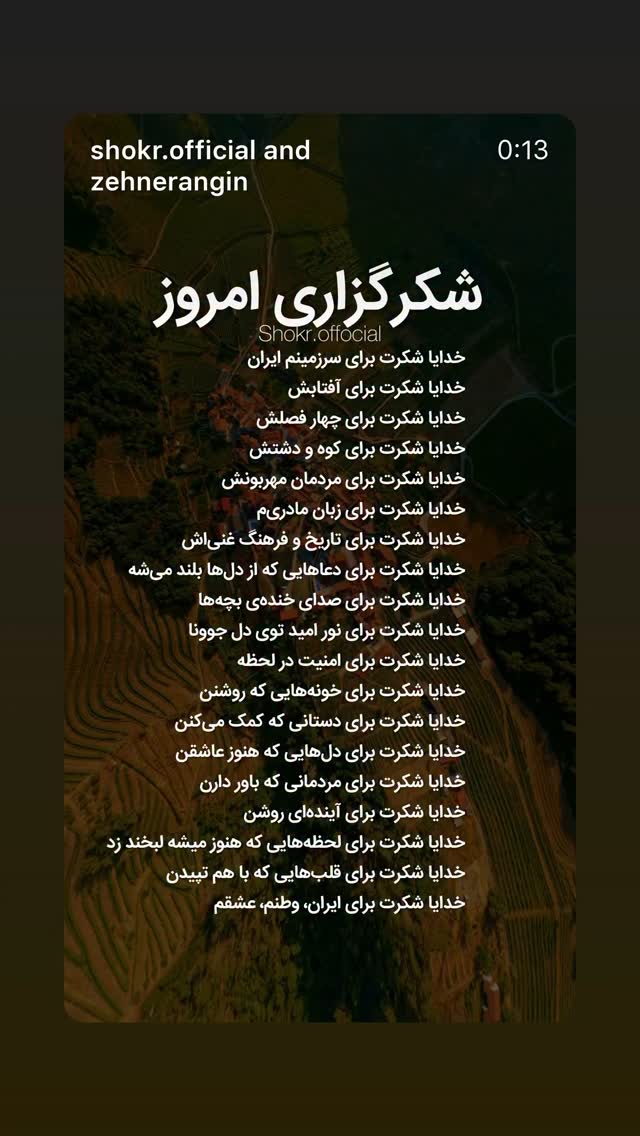 shokr.official and zehnerangin

0:13

شکرگزاری امروز
Shokr.offocial

خدایا شکرت برای سرزمینم ایران
خدایا شکرت برای آفتابش
خدایا شکرت برای چهار فصلش
خدایا شکرت برای کوه و دشتش
خدایا شکرت برای مردمان مهربونش
خدایا شکرت برای زبان مادری‌م
خدایا شکرت برای تاریخ و فرهنگ غنی‌اش
خدایا شکرت برای دعاهایی که از دل‌ها بلند می‌شه
خدایا شکرت برای صدای خنده‌ی بچه‌ها
خدایا شکرت برای نور امید توی دل جوونا
خدایا شکرت برای امنیت در لحظه
خدایا شکرت برای خونه‌هایی که روشنن
خدایا شکرت برای دستانی که کمک می‌کنن
خدایا شکرت برای دل‌هایی که هنوز عاشقن
خدایا شکرت برای مردمانی که باور دارن
خدایا شکرت برای آینده‌ای روشن
خدایا شکرت برای لحظه‌هایی که هنوز میشه لبخند زد
خدایا شکرت برای قلب‌هایی که با هم تپیدن
خدایا شکرت برای ایران، وطنم، عشقم